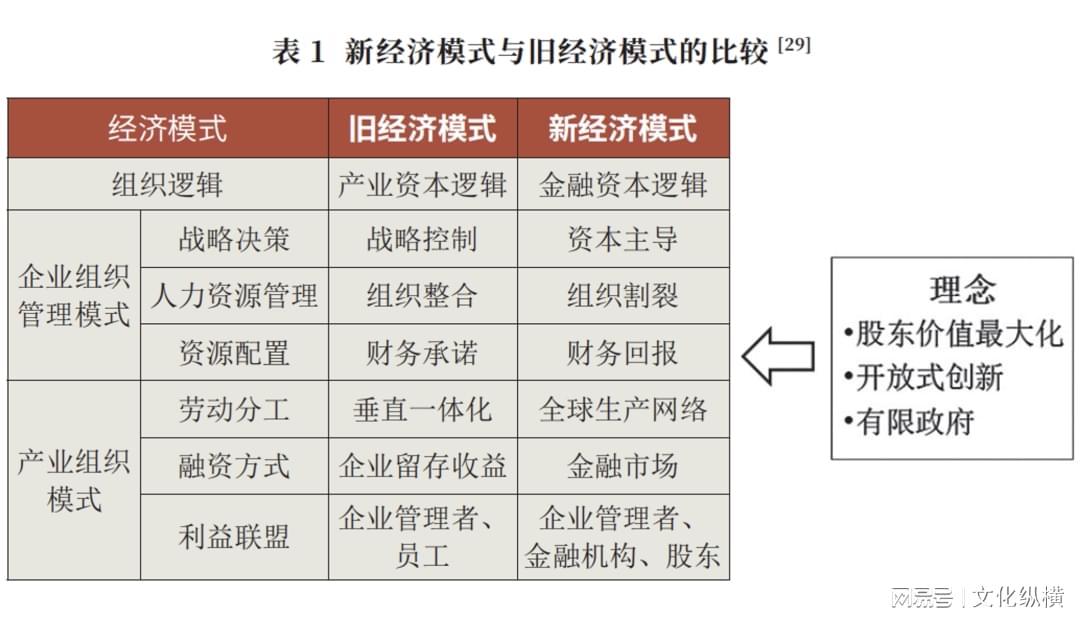 表 1 新经济模式与旧经济模式的比较 $^{[29]}$

| 经济模式 | | 旧经济模式 | 新经济模式 |
|---|---|---|---|
| 组织逻辑 | | 产业资本逻辑 | 金融资本逻辑 |
| 企业组织管理模式 | 战略决策 | 战略控制 | 资本主导 |
| | 人力资源管理 | 组织整合 | 组织割裂 |
| | 资源配置 | 财务承诺 | 财务回报 |
| 产业组织模式 | 劳动分工 | 垂直一体化 | 全球生产网络 |
| | 融资方式 | 企业留存收益 | 金融市场 |
| | 利益联盟 | 企业管理者、员工 | 企业管理者、金融机构、股东 |

理念
•股东价值最大化
•开放式创新
•有限政府

网易号 | 文化纵横